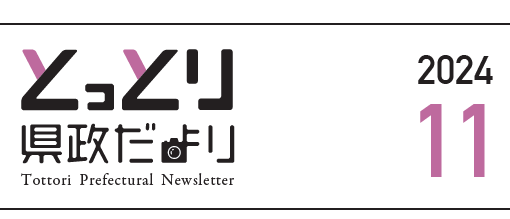 とっとり
県政だより
Tottori Prefectural Newsletter

2024
11